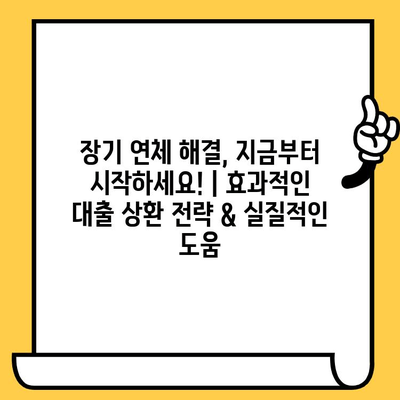 장기 연체 해결, 지금부터 시작하세요! | 효과적인 대출 상환 전략 & 실질적인 도움